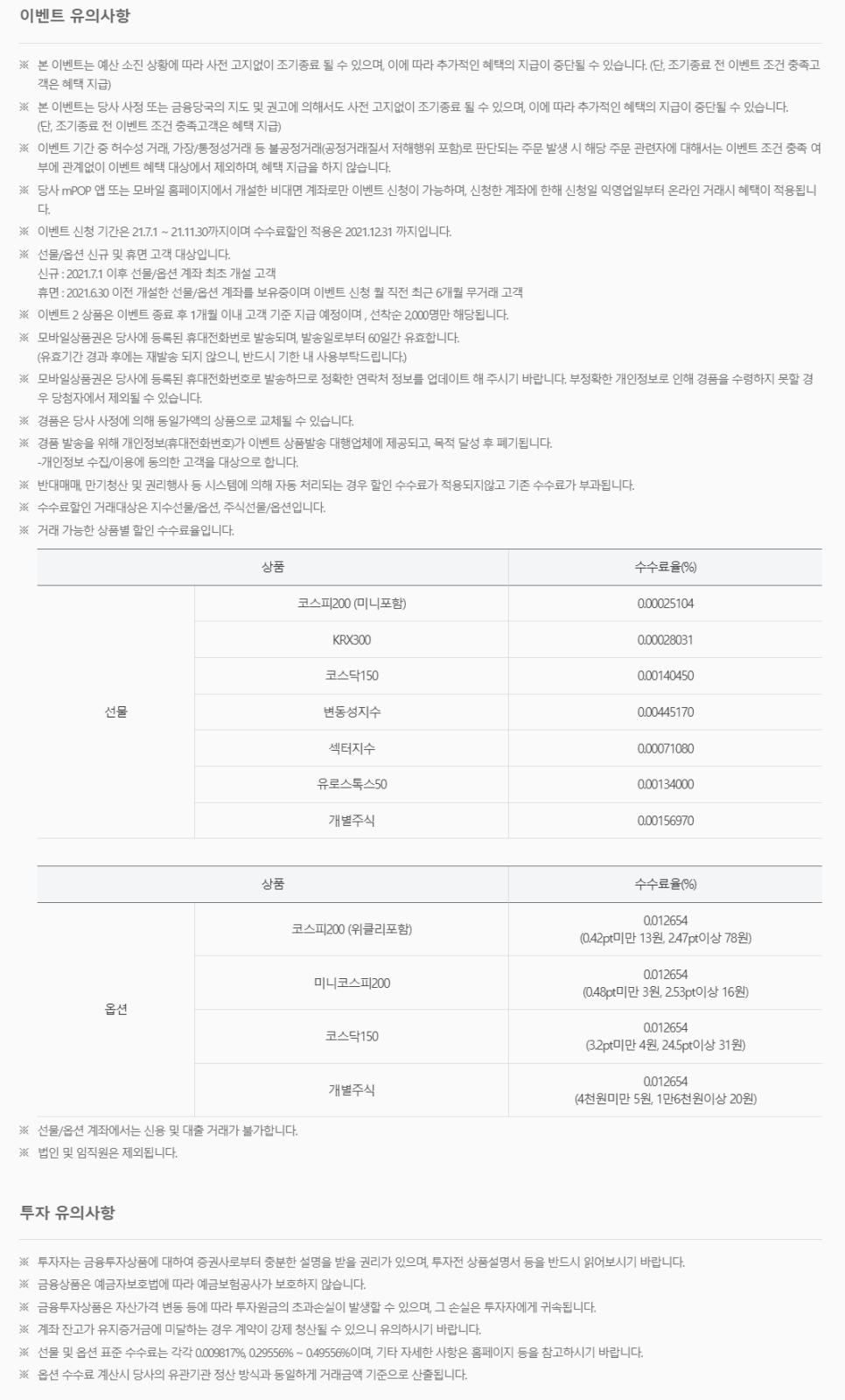 이벤트 유의사항

※ 본 이벤트는 예산 소진 상황에 따라 사전 고지없이 조기종료 될 수 있으며, 이에 따라 추가적인 혜택의 지급이 중단될 수 있습니다. (단, 조기종료 전 이벤트 조건 충족고객은 혜택 지급)

※ 본 이벤트는 당사 사정 또는 금융당국의 지도 및 권고에 의해서도 사전 고지없이 조기종료 될 수 있으며, 이에 따라 추가적인 혜택의 지급이 중단될 수 있습니다. (단, 조기종료 전 이벤트 조건 충족고객은 혜택 지급)

※ 이벤트 기간 중 허수성 거래, 가장/통정성거래 등 불공정거래(공정거래질서 저해행위 포함)로 판단되는 주문 발생 시 해당 주문 관련자에 대해서는 이벤트 조건 충족 여부에 관계없이 이벤트 혜택 대상에서 제외하며, 혜택 지급을 하지 않습니다.

※ 당사 mPOP 앱 또는 모바일 홈페이지에서 개설한 비대면 계좌로만 이벤트 신청이 가능하며, 신청한 계좌에 한해 신청일 익영업일부터 온라인 거래시 혜택이 적용됩니다.

※ 이벤트 신청 기간은 21.7.1 ~ 21.11.30까지이며 수수료할인 적용은 2021.12.31 까지입니다.

※ 선물/옵션 신규 및 휴면 고객 대상입니다.
신규 : 2021.7.1 이후 선물/옵션 계좌 최초 개설 고객
휴면 : 2021.6.30 이전 개설한 선물/옵션 계좌를 보유중이며 이벤트 신청 월 직전 최근 6개월 무거래 고객

※ 이벤트 2 상품은 이벤트 종료 후 1개월 이내 고객 기준 지급 예정이며 , 선착순 2,000명만 해당됩니다.

※ 모바일상품권은 당사에 등록된 휴대전화번로 발송되며, 발송일로부터 60일간 유효합니다.
(유효기간 경과 후에는 재발송 되지 않으니, 반드시 기한 내 사용부탁드립니다.)

※ 모바일상품권은 당사에 등록된 휴대전화번호로 발송하므로 정확한 연락처 정보를 업데이트 해 주시기 바랍니다. 부정확한 개인정보로 인해 경품을 수령하지 못할 경우 당첨자에서 제외될 수 있습니다.

※ 경품은 당사 사정에 의해 동일가액의 상품으로 교체될 수 있습니다.

※ 경품 발송을 위해 개인정보(휴대전화번호)가 이벤트 상품발송 대행업체에 제공되고, 목적 달성 후 폐기됩니다.
-개인정보 수집/이용에 동의한 고객을 대상으로 합니다.

※ 반대매매, 만기청산 및 권리행사 등 시스템에 의해 자동 처리되는 경우 할인 수수료가 적용되지않고 기존 수수료가 부과됩니다.

※ 수수료할인 거래대상은 지수선물/옵션, 주식선물/옵션입니다.

※ 거래 가능한 상품별 할인 수수료율입니다.

| 상품 | | 수수료율(%) |
|---|---|---|
| 선물 | 코스피200 (미니포함) | 0.00025104 |
| | KRX300 | 0.00028031 |
| | 코스닥150 | 0.00140450 |
| | 변동성지수 | 0.00445170 |
| | 섹터지수 | 0.00071080 |
| | 유로스톡스50 | 0.00134000 |
| | 개별주식 | 0.00156970 |

| 상품 | | 수수료율(%) |
|---|---|---|
| 옵션 | 코스피200 (위클리포함) | 0.012654 (0.42pt미만 13원, 2.47pt이상 78원) |
| | 미니코스피200 | 0.012654 (0.48pt미만 3원, 2.53pt이상 16원) |
| | 코스닥150 | 0.012654 (3.2pt미만 4원, 24.5pt이상 31원) |
| | 개별주식 | 0.012654 (4천원미만 5원, 1만6천원이상 20원) |

※ 선물/옵션 계좌에서는 신용 및 대출 거래가 불가합니다.

※ 법인 및 임직원은 제외됩니다.

투자 유의사항

※ 투자자는 금융투자상품에 대하여 증권사로부터 충분한 설명을 받을 권리가 있으며, 투자전 상품설명서 등을 반드시 읽어보시기 바랍니다.

※ 금융상품은 예금자보호법에 따라 예금보험공사가 보호하지 않습니다.

※ 금융투자상품은 자산가격 변동 등에 따라 투자원금의 초과손실이 발생할 수 있으며, 그 손실은 투자자에게 귀속됩니다.

※ 계좌 잔고가 유지증거금에 미달하는 경우 계약이 강제 청산될 수 있으니 유의하시기 바랍니다.

※ 선물 및 옵션 표준 수수료는 각각 0.009817%, 0.29556% ~ 0.49556%이며, 기타 자세한 사항은 홈페이지 등을 참고하시기 바랍니다.

※ 옵션 수수료 계산시 당사의 유관기관 정산 방식과 동일하게 거래금액 기준으로 산출됩니다.